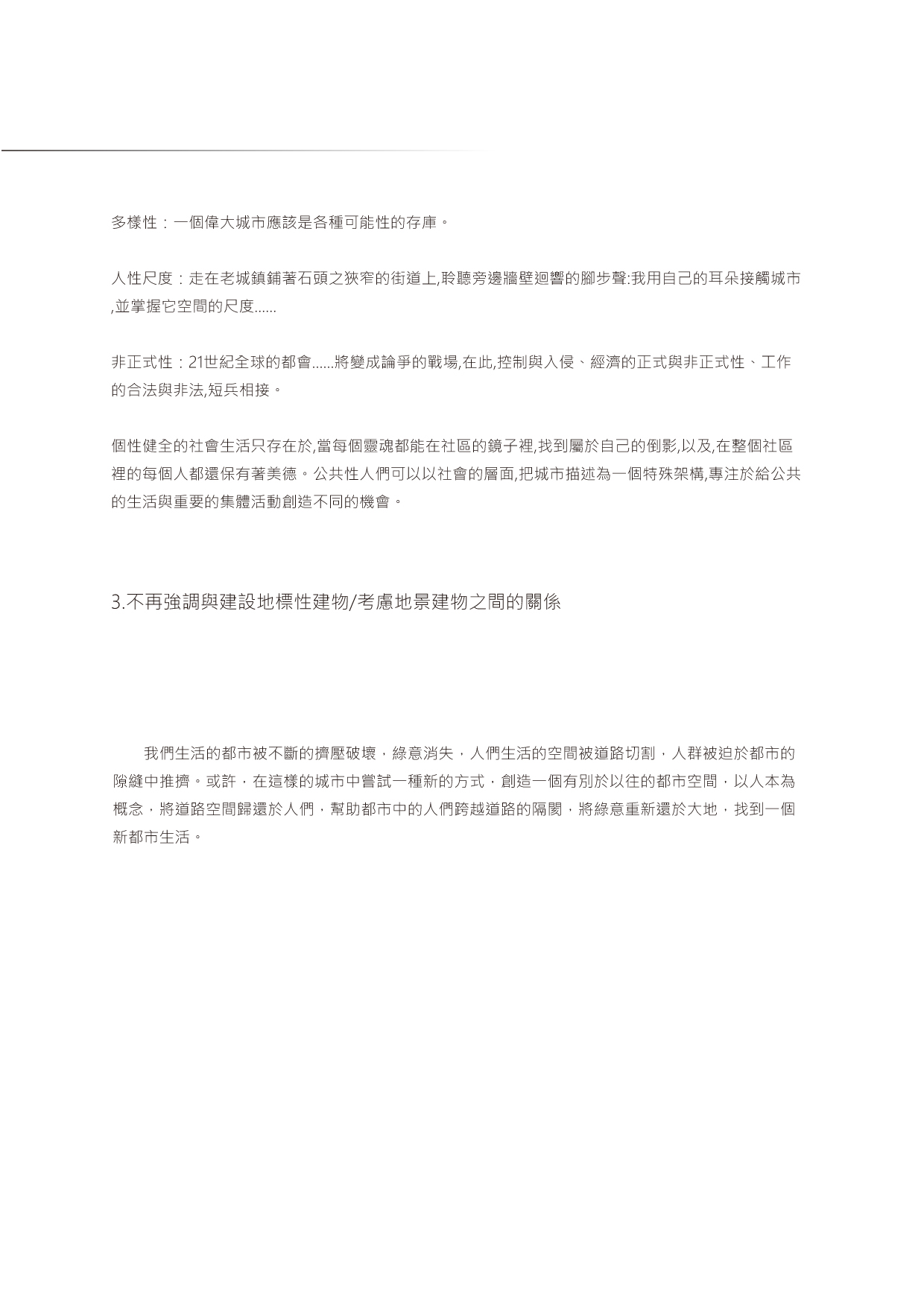 多樣性：一個偉大城市應該是各種可能性的存庫。

人性尺度：走在老城鎮鋪著石頭之狹窄的街道上,聆聽旁邊牆壁迴響的腳步聲:我用自己的耳朵接觸城市,並掌握它空間的尺度......

非正式性：21世紀全球的都會......將變成論爭的戰場,在此,控制與入侵、經濟的正式與非正式性、工作的合法與非法,短兵相接。

個性健全的社會生活只存在於,當每個靈魂都能在社區的鏡子裡,找到屬於自己的倒影,以及,在整個社區裡的每個人都還保有著美德。公共性人們可以以社會的層面,把城市描述為一個特殊架構,專注於給公共的生活與重要的集體活動創造不同的機會。

3.不再強調與建設地標性建物/考慮地景建物之間的關係

我們生活的都市被不斷的擠壓破壞，綠意消失，人們生活的空間被道路切割，人群被迫於都市的隙縫中推擠。或許，在這樣的城市中嘗試一種新的方式，創造一個有別於以往的都市空間，以人本為概念，將道路空間歸還於人們，幫助都市中的人們跨越道路的隔閡，將綠意重新還於大地，找到一個新都市生活。